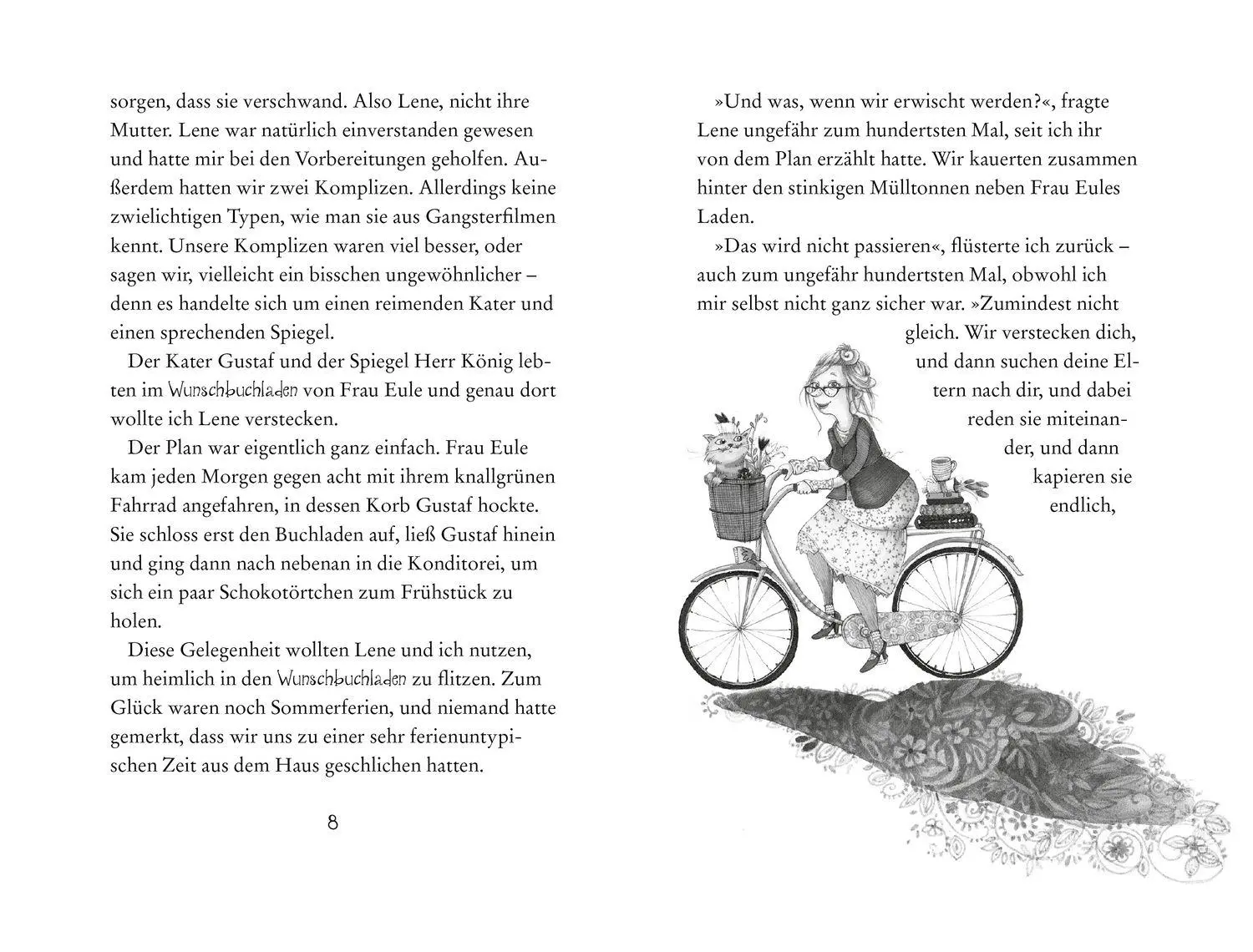 sorgen, dass sie verschwand. Also Lene, nicht ihre Mutter. Lene war natürlich einverstanden gewesen und hatte mir bei den Vorbereitungen geholfen. Außerdem hatten wir zwei Komplizen. Allerdings keine zwielichtigen Typen, wie man sie aus Gangsterfilmen kennt. Unsere Komplizen waren viel besser, oder sagen wir, vielleicht ein bisschen ungewöhnlicher – denn es handelte sich um einen reimenden Kater und einen sprechenden Spiegel.

Der Kater Gustaf und der Spiegel Herr König lebten im Wunschbuchladen von Frau Eule und genau dort wollte ich Lene verstecken.

Der Plan war eigentlich ganz einfach. Frau Eule kam jeden Morgen gegen acht mit ihrem knallgrünen Fahrrad angefahren, in dessen Korb Gustaf hockte. Sie schloss erst den Buchladen auf, ließ Gustaf hinein und ging dann nach nebenan in die Konditorei, um sich ein paar Schokotörtchen zum Frühstück zu holen.

Diese Gelegenheit wollten Lene und ich nutzen, um heimlich in den Wunschbuchladen zu flitzen. Zum Glück waren noch Sommerferien, und niemand hatte gemerkt, dass wir uns zu einer sehr ferienuntypischen Zeit aus dem Haus geschlichen hatten.

8

»Und was, wenn wir erwischt werden?«, fragte Lene ungefähr zum hundertsten Mal, seit ich ihr von dem Plan erzählt hatte. Wir kauerten zusammen hinter den stinkigen Mülltonnen neben Frau Eules Laden.

»Das wird nicht passieren«, flüsterte ich zurück – auch zum ungefähr hundertsten Mal, obwohl ich mir selbst nicht ganz sicher war. »Zumindest nicht gleich. Wir verstecken dich, und dann suchen deine Eltern nach dir, und dabei reden sie miteinander, und dann kapieren sie endlich,